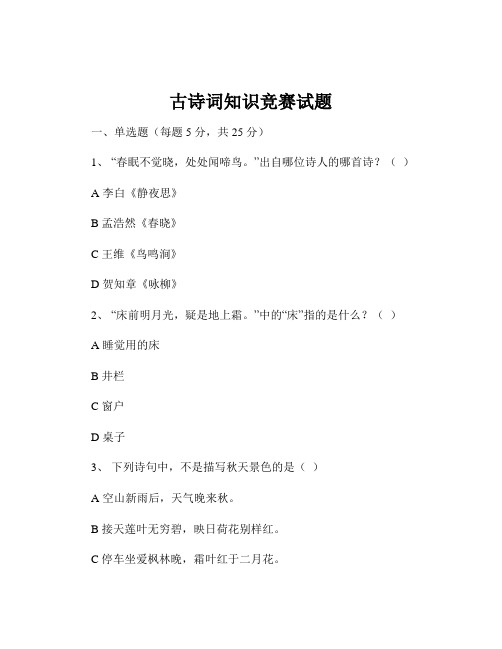 古诗词知识竞赛试题

一、单选题（每题 5 分，共 25 分）

1、“春眠不觉晓，处处闻啼鸟。”出自哪位诗人的哪首诗？（ ）

A 李白《静夜思》

B 孟浩然《春晓》

C 王维《鸟鸣涧》

D 贺知章《咏柳》

2、“床前明月光，疑是地上霜。”中的“床”指的是什么？（ ）

A 睡觉用的床

B 井栏

C 窗户

D 桌子

3、 下列诗句中，不是描写秋天景色的是（ ）

A 空山新雨后，天气晚来秋。

B 接天莲叶无穷碧，映日荷花别样红。

C 停车坐爱枫林晚，霜叶红于二月花。